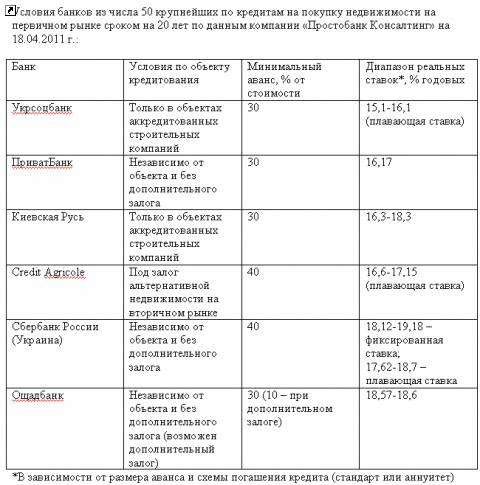 Условия банков из числа 50 крупнейших по кредитам на покупку недвижимости на первичном рынке сроком на 20 лет по данным компании «Простобанк Консалтинг» на 18.04.2011 г.:

| Банк | Условия по объекту кредитования | Минимальный аванс, % от стоимости | Диапазон реальных ставок*, % годовых |
|---|---|---|---|
| Укрсоцбанк | Только в объектах аккредитованных строительных компаний | 30 | 15,1-16,1 (плавающая ставка) |
| ПриватБанк | Независимо от объекта и без дополнительного залога | 30 | 16,17 |
| Киевская Русь | Только в объектах аккредитованных строительных компаний | 30 | 16,3-18,3 |
| Credit Agricole | Под залог альтернативной недвижимости на вторичном рынке | 40 | 16,6-17,15 (плавающая ставка) |
| Сбербанк России (Украина) | Независимо от объекта и без дополнительного залога | 40 | 18,12-19,18 – фиксированная ставка; 17,62-18,7 – плавающая ставка |
| Ощадбанк | Независимо от объекта и без дополнительного залога (возможен дополнительный залог) | 30 (10 – при дополнительном залоге) | 18,57-18,6 |

*В зависимости от размера аванса и схемы погашения кредита (стандарт или аннуитет)